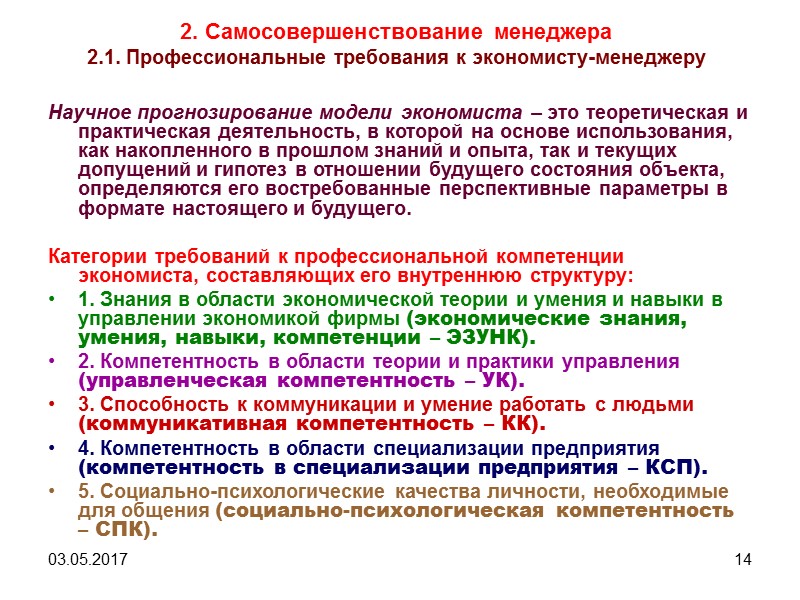 2. Самосовершенствование менеджера
2.1. Профессиональные требования к экономисту-менеджеру

Научное прогнозирование модели экономиста – это теоретическая и практическая деятельность, в которой на основе использования, как накопленного в прошлом знаний и опыта, так и текущих допущений и гипотез в отношении будущего состояния объекта, определяются его востребованные перспективные параметры в формате настоящего и будущего.

Категории требований к профессиональной компетенции экономиста, составляющих его внутреннюю структуру:
• 1. Знания в области экономической теории и умения и навыки в управлении экономикой фирмы (экономические знания, умения, навыки, компетенции – ЭЗУНК).
• 2. Компетентность в области теории и практики управления (управленческая компетентность – УК).
• 3. Способность к коммуникации и умение работать с людьми (коммуникативная компетентность – КК).
• 4. Компетентность в области специализации предприятия (компетентность в специализации предприятия – КСП).
• 5. Социально-психологические качества личности, необходимые для общения (социально-психологическая компетентность – СПК).

03.05.2017
14